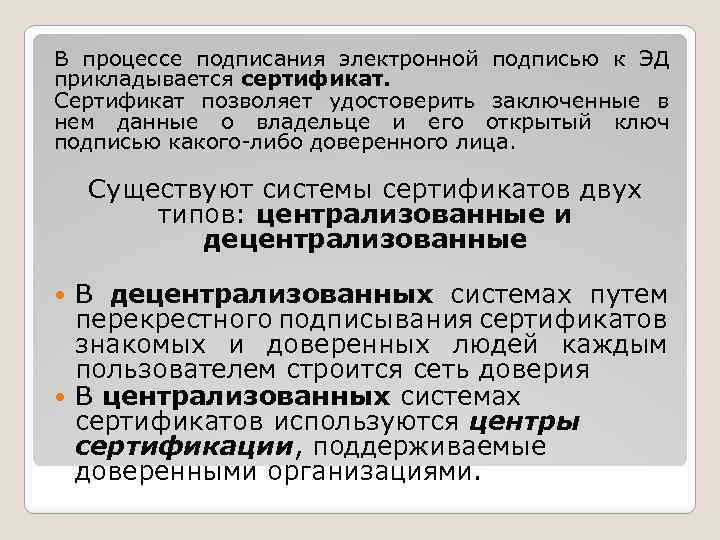 В процессе подписания электронной подписью к ЭД прикладывается сертификат.
Сертификат позволяет удостоверить заключенные в нем данные о владельце и его открытый ключ подписью какого-либо доверенного лица.

Существуют системы сертификатов двух типов: централизованные и децентрализованные

В децентрализованных системах путем перекрестного подписывания сертификатов знакомых и доверенных людей каждым пользователем строится сеть доверия
В централизованных системах сертификатов используются центры сертификации, поддерживаемые доверенными организациями.